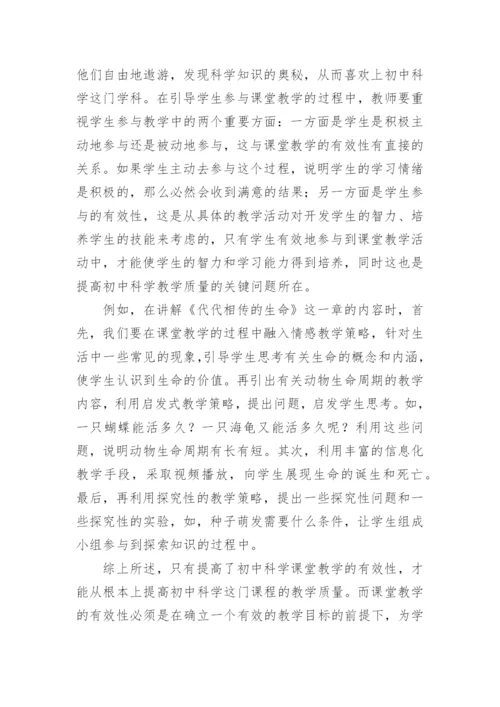 他们自由地遨游，发现科学知识的奥秘，从而喜欢上初中科学这门学科。在引导学生参与课堂教学的过程中，教师要重视学生参与教学中的两个重要方面：一方面是学生是积极主动地参与还是被动地参与，这与课堂教学的有效性有直接的关系。如果学生主动去参与这个过程，说明学生的学习情绪是积极的，那么必然会收到满意的结果；另一方面是学生参与的有效性，这是从具体的教学活动对开发学生的智力、培养学生的技能来考虑的，只有学生有效地参与到课堂教学活动中，才能使学生的智力和学习能力得到培养，同时这也是提高初中科学教学质量的关键问题所在。

例如，在讲解《代代相传的生命》这一章的内容时，首先，我们要在课堂教学的过程中融入情感教学策略，针对生活中一些常见的现象，引导学生思考有关生命的概念和内涵，使学生认识到生命的价值。再引出有关动物生命周期的教学内容，利用启发式教学策略，提出问题，启发学生思考。如，一只蝴蝶能活多久？一只海龟又能活多久呢？利用这些问题，说明动物生命周期有长有短。其次，利用丰富的信息化教学手段，采取视频播放，向学生展现生命的诞生和死亡。最后，再利用探究性的教学策略，提出一些探究性问题和一些探究性的实验，如，种子萌发需要什么条件，让学生组成小组参与到探索知识的过程中。

综上所述，只有提高了初中科学课堂教学的有效性，才能从根本上提高初中科学这门课程的教学质量。而课堂教学的有效性必须是在确立一个有效的教学目标的前提下，为学